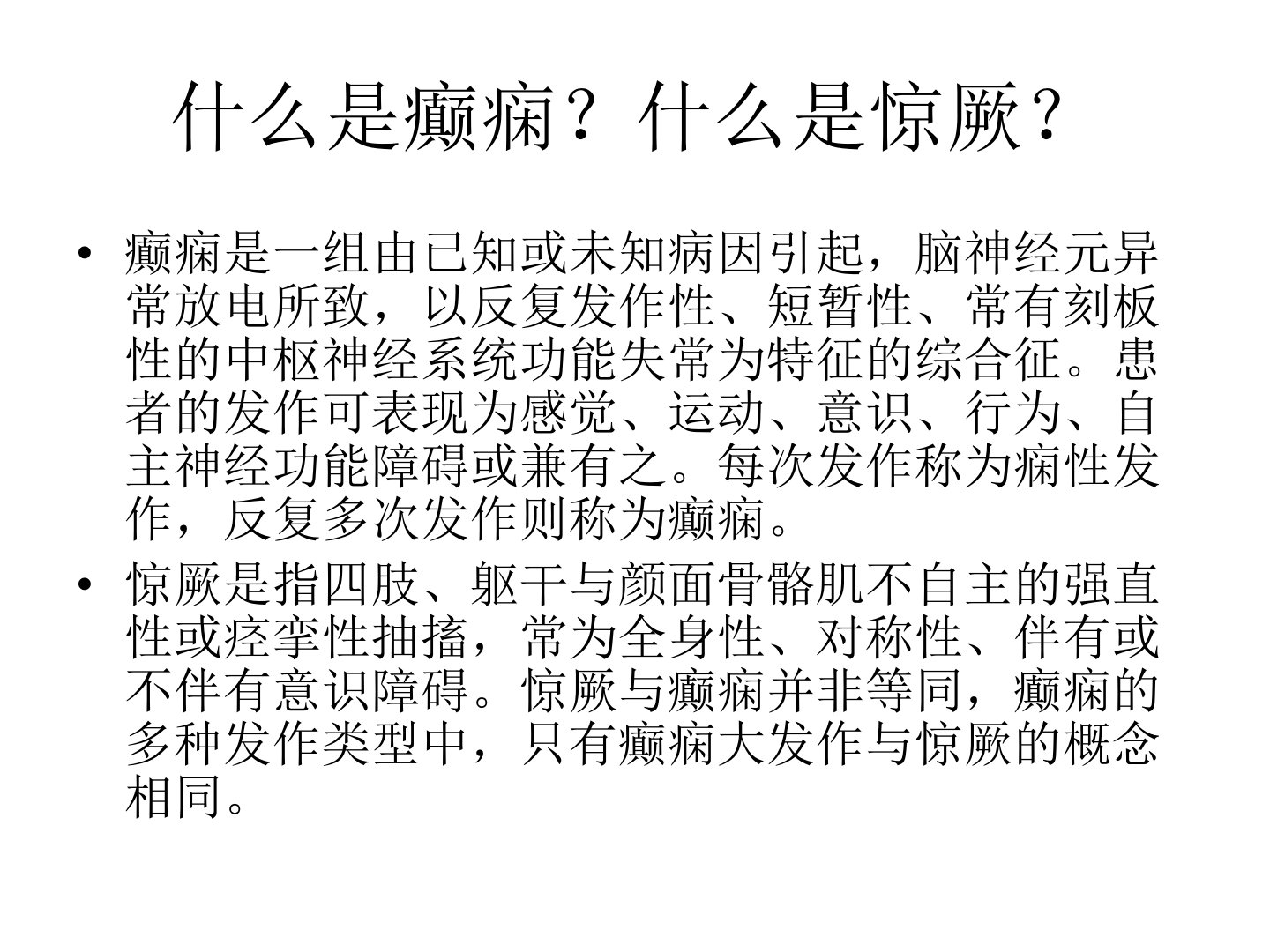 什么是癫痫？什么是惊厥？

• 癫痫是一组由已知或未知病因引起，脑神经元异常放电所致，以反复发作性、短暂性、常有刻板性的中枢神经系统功能失常为特征的综合征。患者的发作可表现为感觉、运动、意识、行为、自主神经功能障碍或兼有之。每次发作称为痫性发作，反复多次发作则称为癫痫。

• 惊厥是指四肢、躯干与颜面骨骼肌不自主的强直性或痉挛性抽搐，常为全身性、对称性、伴有或不伴有意识障碍。惊厥与癫痫并非等同，癫痫的多种发作类型中，只有癫痫大发作与惊厥的概念相同。